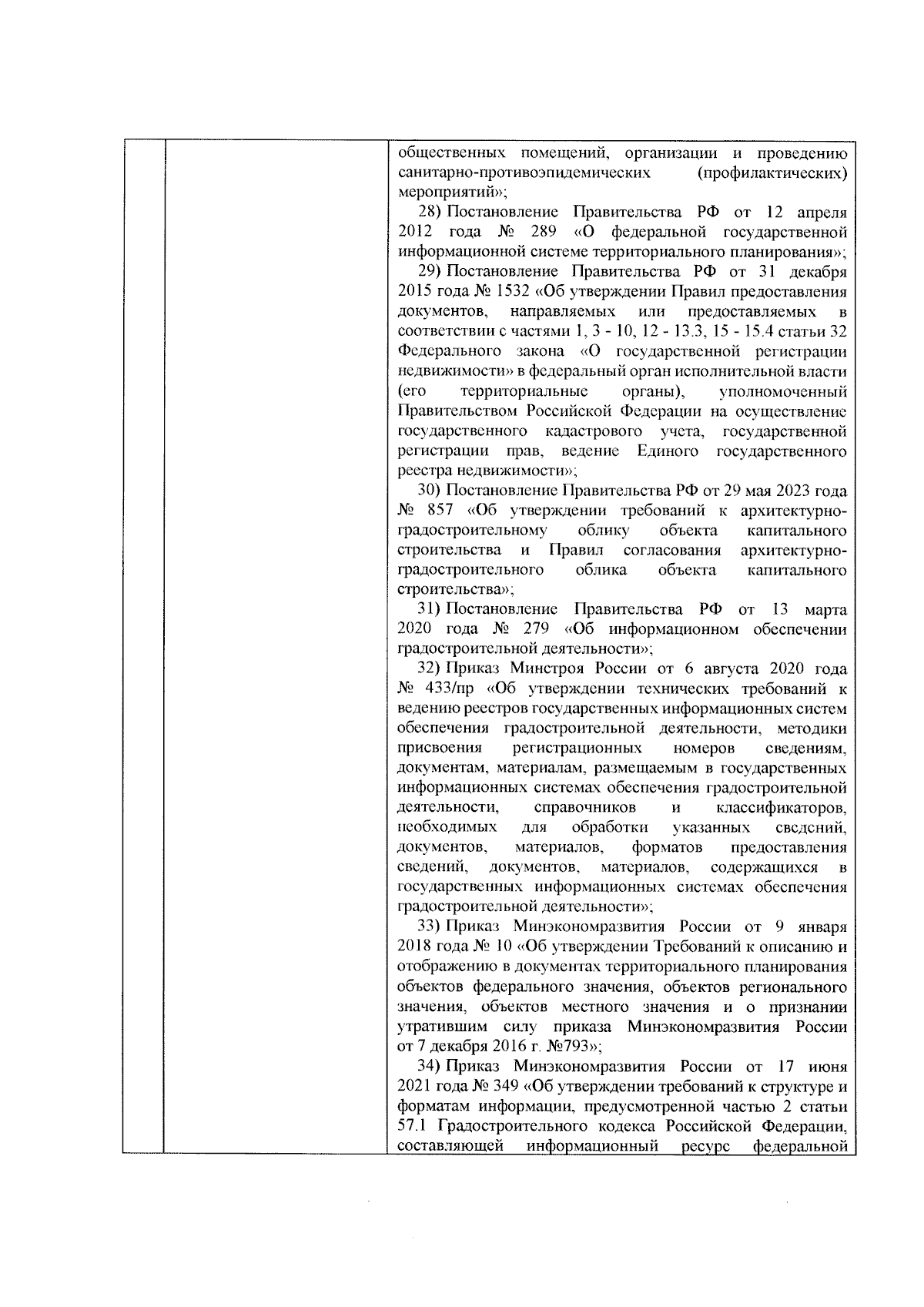 общественных помещений, организации и проведению санитарно-противоэпидемических (профилактических) мероприятий»;

28) Постановление Правительства РФ от 12 апреля 2012 года № 289 «О федеральной государственной информационной системе территориального планирования»;

29) Постановление Правительства РФ от 31 декабря 2015 года № 1532 «Об утверждении Правил предоставления документов, направляемых или предоставляемых в соответствии с частями 1, 3 - 10, 12 - 13.3, 15 - 15.4 статьи 32 Федерального закона «О государственной регистрации недвижимости» в федеральный орган исполнительной власти (его территориальные органы), уполномоченный Правительством Российской Федерации на осуществление государственного кадастрового учета, государственной регистрации прав, ведение Единого государственного реестра недвижимости»;

30) Постановление Правительства РФ от 29 мая 2023 года № 857 «Об утверждении требований к архитектурно-градостроительному облику объекта капитального строительства и Правил согласования архитектурно-градостроительного облика объекта капитального строительства»;

31) Постановление Правительства РФ от 13 марта 2020 года № 279 «Об информационном обеспечении градостроительной деятельности»;

32) Приказ Минстроя России от 6 августа 2020 года № 433/пр «Об утверждении технических требований к ведению реестров государственных информационных систем обеспечения градостроительной деятельности, методики присвоения регистрационных номеров сведениям, документам, материалам, размещаемым в государственных информационных системах обеспечения градостроительной деятельности, справочников и классификаторов, необходимых для обработки указанных сведений, документов, материалов, форматов предоставления сведений, документов, материалов, содержащихся в государственных информационных системах обеспечения градостроительной деятельности»;

33) Приказ Минэкономразвития России от 9 января 2018 года № 10 «Об утверждении Требований к описанию и отображению в документах территориального планирования объектов федерального значения, объектов регионального значения, объектов местного значения и о признании утратившим силу приказа Минэкономразвития России от 7 декабря 2016 г. №793»;

34) Приказ Минэкономразвития России от 17 июня 2021 года № 349 «Об утверждении требований к структуре и форматам информации, предусмотренной частью 2 статьи 57.1 Градостроительного кодекса Российской Федерации, составляющей информационный ресурс федеральной